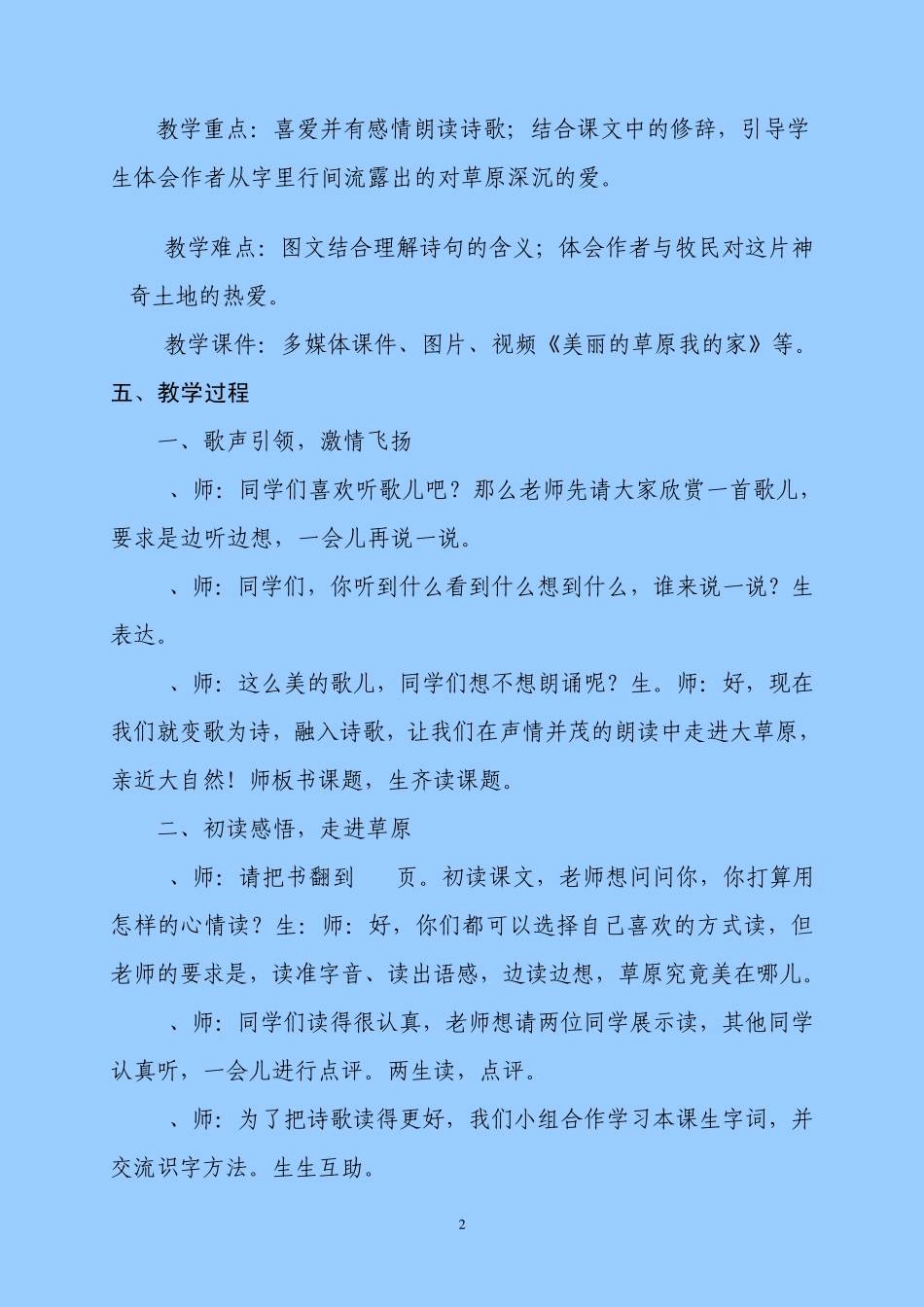 教学重点：喜爱并有感情朗读诗歌；结合课文中的修辞，引导学生体会作者从字里行间流露出的对草原深沉的爱。

教学难点：图文结合理解诗句的含义；体会作者与牧民对这片神奇土地的热爱。

教学课件：多媒体课件、图片、视频《美丽的草原我的家》等。

五、教学过程

一、歌声引领，激情飞扬

、师：同学们喜欢听歌儿吧？那么老师先请大家欣赏一首歌儿，要求是边听边想，一会儿再说一说。

、师：同学们，你听到什么看到什么想到什么，谁来说一说？生表达。

、师：这么美的歌儿，同学们想不想朗诵呢？生。师：好，现在我们就变歌为诗，融入诗歌，让我们在声情并茂的朗读中走进大草原，亲近大自然！师板书课题，生齐读课题。

二、初读感悟，走进草原

、师：请把书翻到 页。初读课文，老师想问问你，你打算用怎样的心情读？生：师：好，你们都可以选择自己喜欢的方式读，但老师的要求是，读准字音、读出语感，边读边想，草原究竟美在哪儿。

、师：同学们读得很认真，老师想请两位同学展示读，其他同学认真听，一会儿进行点评。两生读，点评。

、师：为了把诗歌读得更好，我们小组合作学习本课生字词，并交流识字方法。生生互助。

2